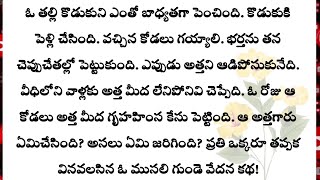 ఓ తల్లి కొడుకుని ఎంతో బాధ్యతగా పెంచింది. కొడుకుకి పెళ్లి చేసింది. వచ్చిన కోడలు గయ్యాలి. భర్తను తన చెప్పుచేతల్లో పెట్టుకుంది. ఎప్పుడు అత్తని ఆడిపోసుకునేది. వీధిలోని వాళ్లకు అత్త మీద లేనిపోనివి చెప్పేది. ఓ రోజు ఆ కోడలు అత్త మీద గృహహింస కేసు పెట్టింది. ఆ అత్తగారు ఏమిచేసింది? అసలు ఏమి జరిగింది? ప్రతి ఒక్కరూ తప్పక వినవలసిన ఓ ముసలి గుండె వేదన కథ!